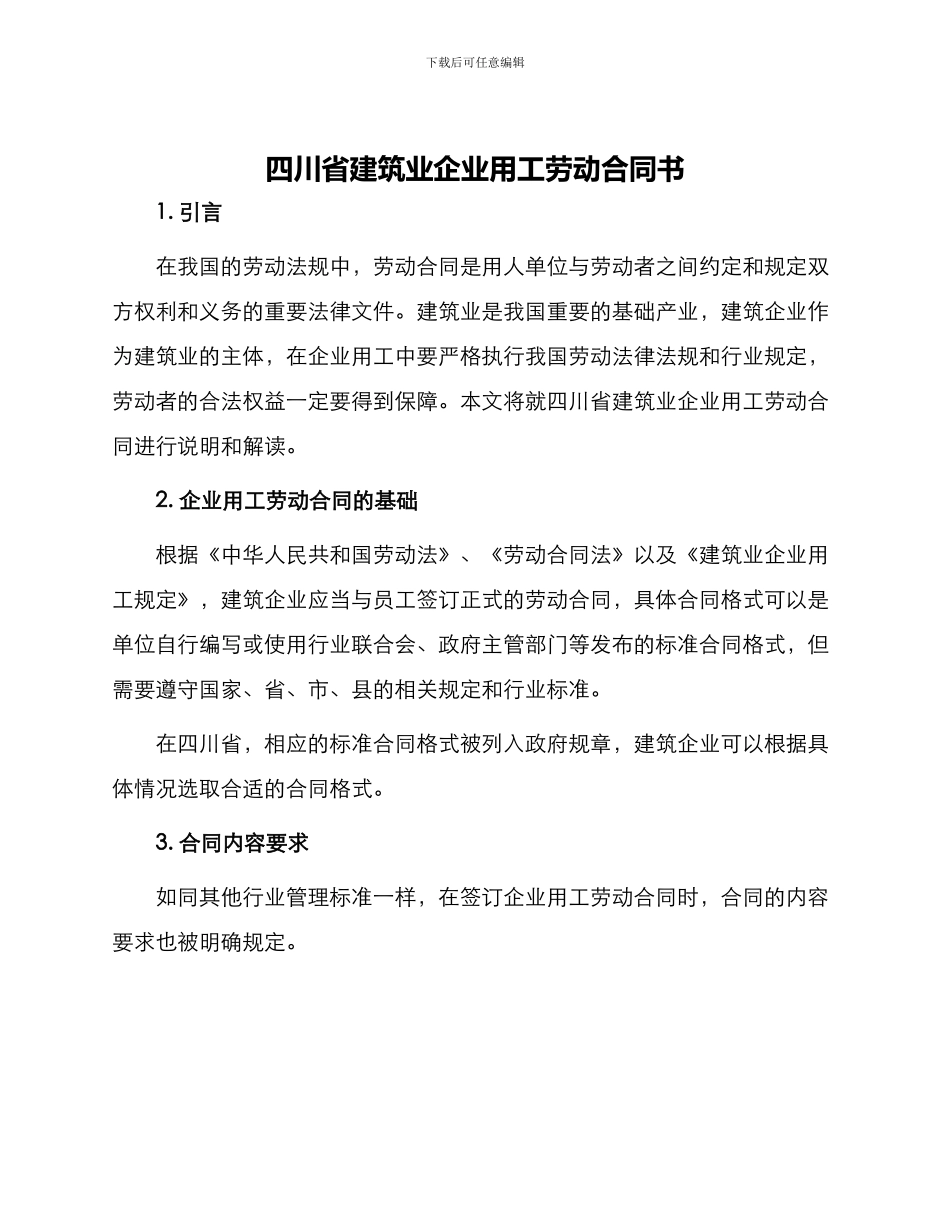 下载后可任意编辑

四川省建筑业企业用工劳动合同书

1. 引言

在我国的劳动法规中，劳动合同是用人单位与劳动者之间约定和规定双方权利和义务的重要法律文件。建筑业是我国重要的基础产业，建筑企业作为建筑业的主体，在企业用工中要严格执行我国劳动法律法规和行业规定，劳动者的合法权益一定要得到保障。本文将就四川省建筑业企业用工劳动合同进行说明和解读。

2. 企业用工劳动合同的基础

根据《中华人民共和国劳动法》、《劳动合同法》以及《建筑业企业用工规定》，建筑企业应当与员工签订正式的劳动合同，具体合同格式可以是单位自行编写或使用行业联合会、政府主管部门等发布的标准合同格式，但需要遵守国家、省、市、县的相关规定和行业标准。

在四川省，相应的标准合同格式被列入政府规章，建筑企业可以根据具体情况选取合适的合同格式。

3. 合同内容要求

如同其他行业管理标准一样，在签订企业用工劳动合同时，合同的内容要求也被明确规定。